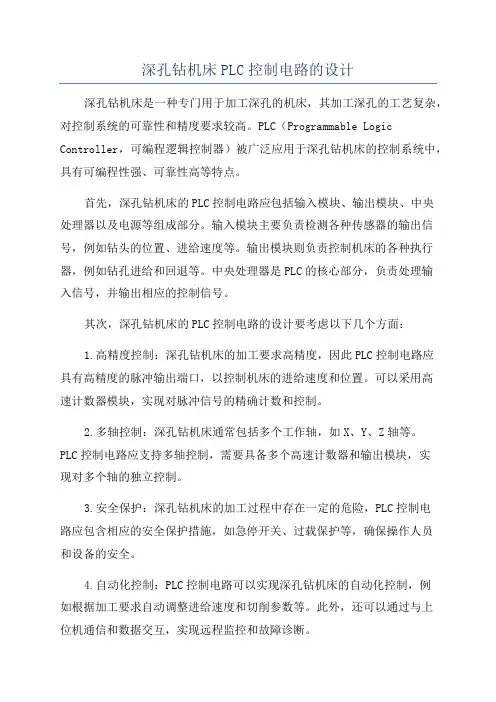 深孔钻机床PLC控制电路的设计

深孔钻机床是一种专门用于加工深孔的机床，其加工深孔的工艺复杂，对控制系统的可靠性和精度要求较高。PLC（Programmable Logic Controller，可编程逻辑控制器）被广泛应用于深孔钻机床的控制系统中，具有可编程性强、可靠性高等特点。

首先，深孔钻机床的PLC控制电路应包括输入模块、输出模块、中央处理器以及电源等组成部分。输入模块主要负责检测各种传感器的输出信号，例如钻头的位置、进给速度等。输出模块则负责控制机床的各种执行器，例如钻孔进给和回退等。中央处理器是PLC的核心部分，负责处理输入信号，并输出相应的控制信号。

其次，深孔钻机床的PLC控制电路的设计要考虑以下几个方面：

1.高精度控制：深孔钻机床的加工要求高精度，因此PLC控制电路应具有高精度的脉冲输出端口，以控制机床的进给速度和位置。可以采用高速计数器模块，实现对脉冲信号的精确计数和控制。

2.多轴控制：深孔钻机床通常包括多个工作轴，如X、Y、Z轴等。PLC控制电路应支持多轴控制，需要具备多个高速计数器和输出模块，实现对多个轴的独立控制。

3.安全保护：深孔钻机床的加工过程中存在一定的危险，PLC控制电路应包含相应的安全保护措施，如急停开关、过载保护等，确保操作人员和设备的安全。

4.自动化控制：PLC控制电路可以实现深孔钻机床的自动化控制，例如根据加工要求自动调整进给速度和切削参数等。此外，还可以通过与上位机通信和数据交互，实现远程监控和故障诊断。